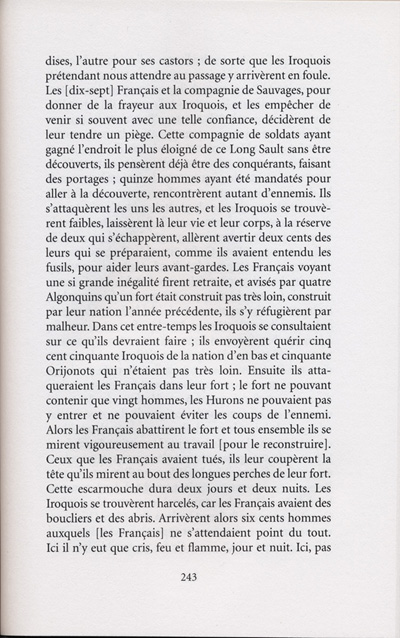 dises, l'autre pour ses castors ; de sorte que les Iroquois prétendant nous attendre au passage y arrivèrent en foule. Les [dix-sept] Français et la compagnie de Sauvages, pour donner de la frayeur aux Iroquois, et les empêcher de venir si souvent avec une telle confiance, décidèrent de leur tendre un piège. Cette compagnie de soldats ayant gagné l'endroit le plus éloigné de ce Long Sault sans être découverts, ils pensèrent déjà être des conquérants, faisant des portages ; quinze hommes ayant été mandatés pour aller à la découverte, rencontrèrent autant d'ennemis. Ils s'attaquèrent les uns les autres, et les Iroquois se trouvèrent faibles, laissèrent là leur vie et leur corps, à la réserve de deux qui s'échappèrent, allèrent avertir deux cents des leurs qui se préparaient, comme ils avaient entendu les fusils, pour aider leurs avant-gardes. Les Français voyant une si grande inégalité firent retraite, et avisés par quatre Algonquins qu'un fort était construit pas très loin, construit par leur nation l'année précédente, ils s'y réfugièrent par malheur. Dans cet entre-temps les Iroquois se consultaient sur ce qu'ils devraient faire ; ils envoyèrent quérir cinq cent cinquante Iroquois de la nation d'en bas et cinquante Orijonots qui n'étaient pas très loin. Ensuite ils attaqueraient les Français dans leur fort ; le fort ne pouvant contenir que vingt hommes, les Hurons ne pouvaient pas y entrer et ne pouvaient éviter les coups de l'ennemi. Alors les Français abattirent le fort et tous ensemble ils se mirent vigoureusement au travail [pour le reconstruire]. Ceux que les Français avaient tués, ils leur coupèrent la tête qu'ils mirent au bout des longues perches de leur fort. Cette escarmouche dura deux jours et deux nuits. Les Iroquois se trouvèrent harcelés, car les Français avaient des boucliers et des abris. Arrivèrent alors six cents hommes auxquels [les Français] ne s'attendaient point du tout. Ici il n'y eut que cris, feu et flamme, jour et nuit. Ici, pas

243